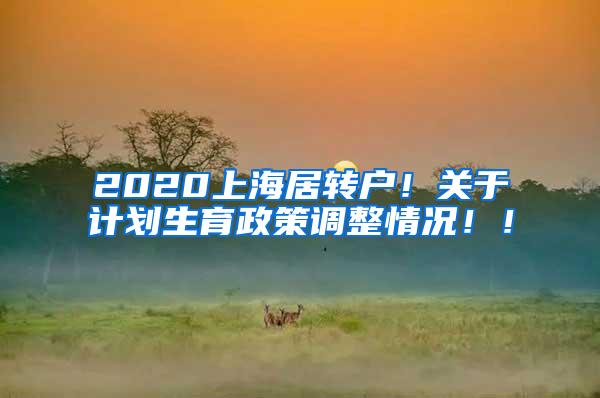 2020上海居转户！关于计划生育政策调整情况！！